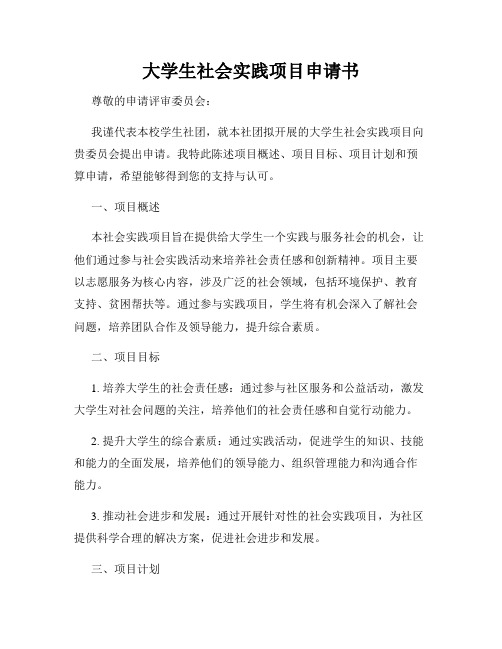 大学生社会实践项目申请书

尊敬的申请评审委员会：

我谨代表本校学生社团，就本社团拟开展的大学生社会实践项目向贵委员会提出申请。我特此陈述项目概述、项目目标、项目计划和预算申请，希望能够得到您的支持与认可。

一、项目概述

本社会实践项目旨在提供给大学生一个实践与服务社会的机会，让他们通过参与社会实践活动来培养社会责任感和创新精神。项目主要以志愿服务为核心内容，涉及广泛的社会领域，包括环境保护、教育支持、贫困帮扶等。通过参与实践项目，学生将有机会深入了解社会问题，培养团队合作及领导能力，提升综合素质。

二、项目目标

1. 培养大学生的社会责任感：通过参与社区服务和公益活动，激发大学生对社会问题的关注，培养他们的社会责任感和自觉行动能力。

2. 提升大学生的综合素质：通过实践活动，促进学生的知识、技能和能力的全面发展，培养他们的领导能力、组织管理能力和沟通合作能力。

3. 推动社会进步和发展：通过开展针对性的社会实践项目，为社区提供科学合理的解决方案，促进社会进步和发展。

三、项目计划